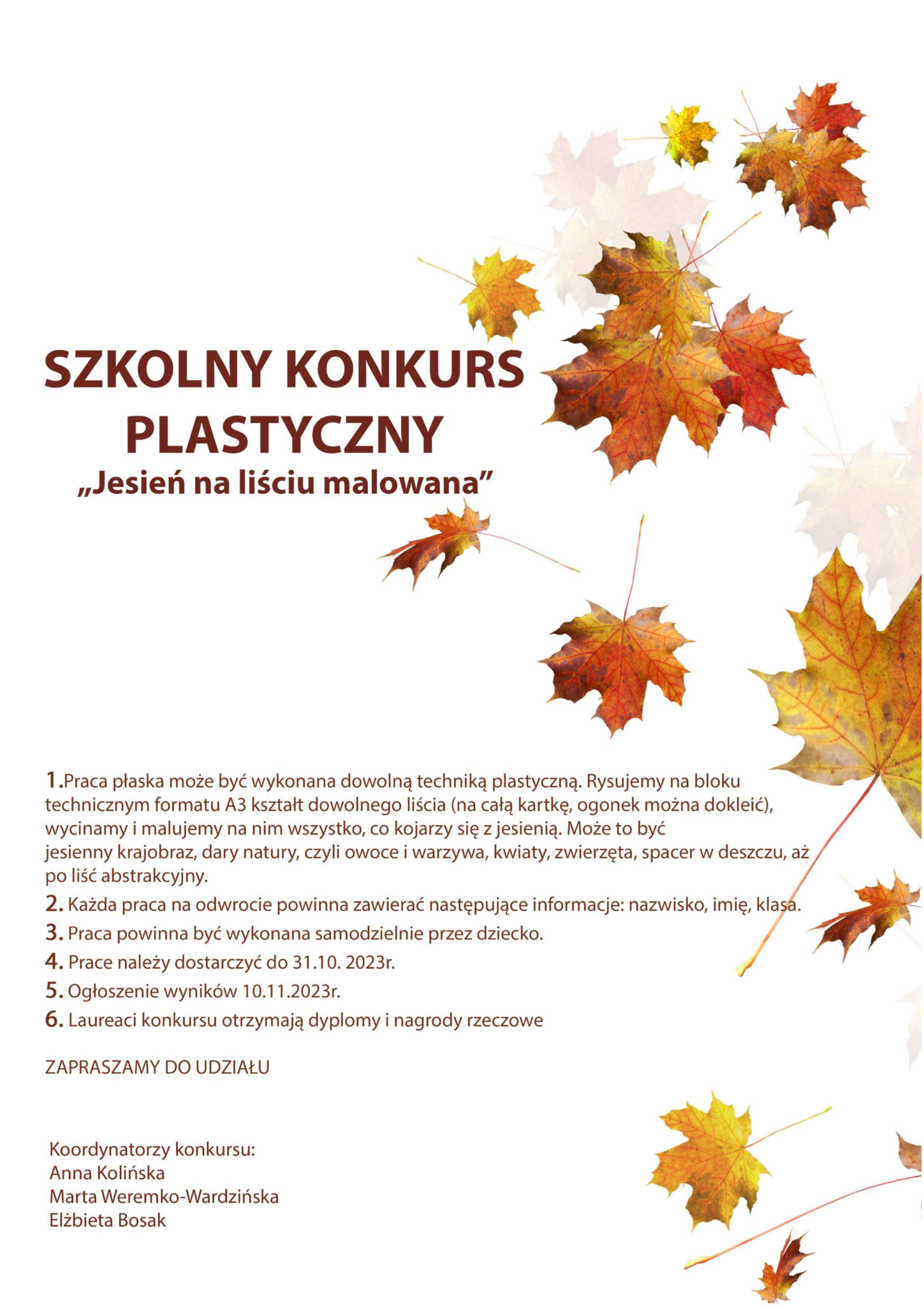 SZKOLNY KONKURS PLASTYCZNY
„Jesień na liściu malowana”

1.Praca płaska może być wykonana dowolną techniką plastyczną. Rysujemy na bloku technicznym formatu A3 kształt dowolnego liścia (na całą kartkę, ogonek można dokleić), wycinamy i malujemy na nim wszystko, co kojarzy się z jesienią. Może to być jesienny krajobraz, dary natury, czyli owoce i warzywa, kwiaty, zwierzęta, spacer w deszczu, aż po liść abstrakcyjny.

2. Każda praca na odwrocie powinna zawierać następujące informacje: nazwisko, imię, klasa.

3. Praca powinna być wykonana samodzielnie przez dziecko.

4. Prace należy dostarczyć do 31.10. 2023r.

5. Ogłoszenie wyników 10.11.2023r.

6. Laureaci konkursu otrzymają dyplomy i nagrody rzeczowe

ZAPRASZAMY DO UDZIAŁU

Koordynatorzy konkursu:
Anna Kolińska
Marta Weremko-Wardzińska
Elżbieta Bosak